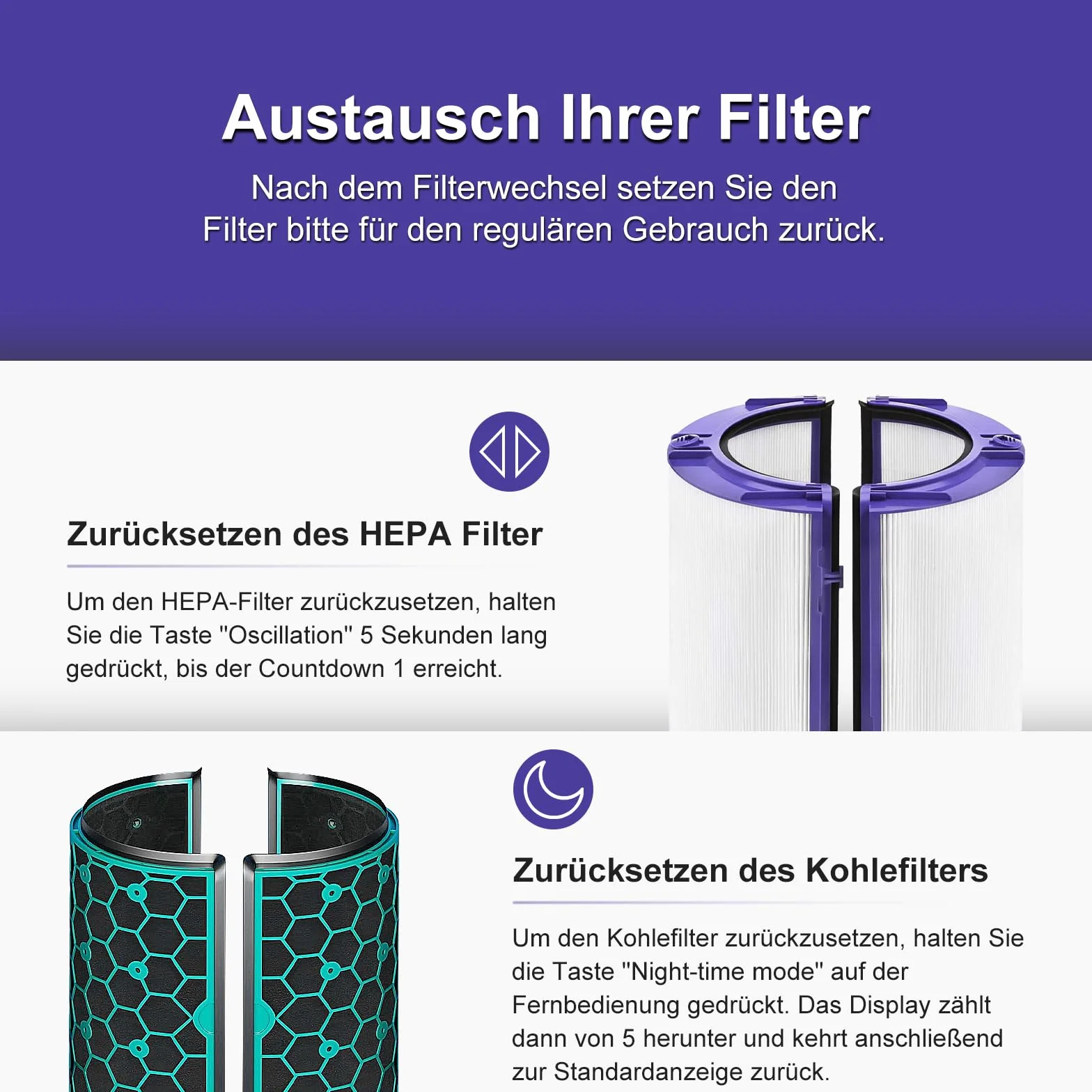 Austausch Ihrer Filter

Nach dem Filterwechsel setzen Sie den Filter bitte für den regulären Gebrauch zurück.

Zurücksetzen des HEPA Filter

Um den HEPA-Filter zurückzusetzen, halten Sie die Taste "Oscillation" 5 Sekunden lang gedrückt, bis der Countdown 1 erreicht.

Zurücksetzen des Kohlefilters

Um den Kohlefilter zurückzusetzen, halten Sie die Taste "Night-time mode" auf der Fernbedienung gedrückt. Das Display zählt dann von 5 herunter und kehrt anschließend zur Standardanzeige zurück.